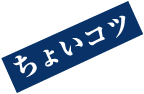 ちょいコツ